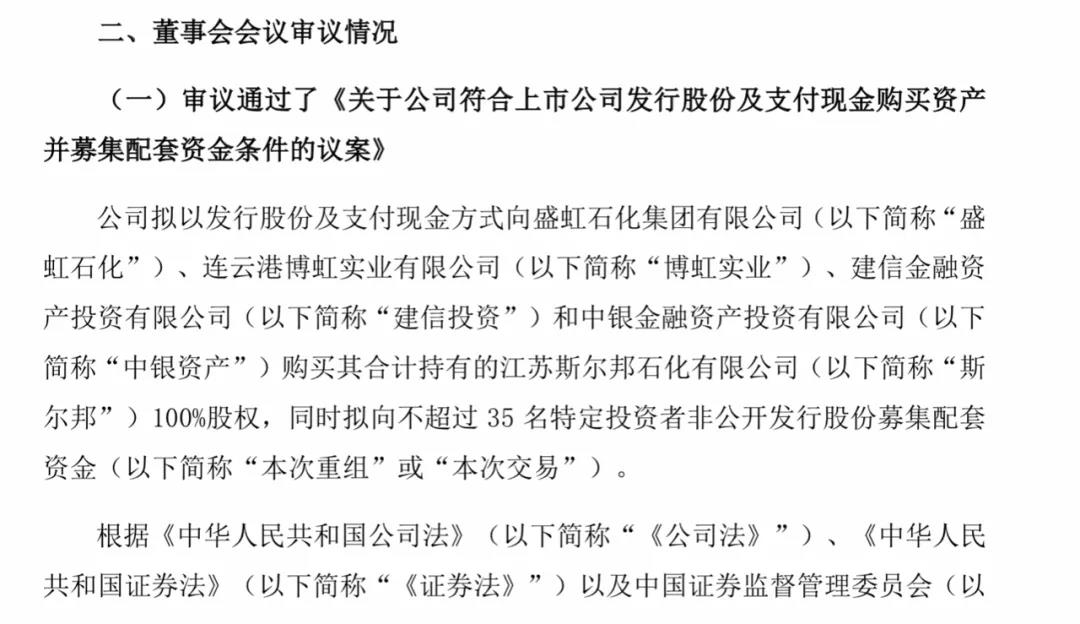 二、董事会会议审议情况

（一）审议通过了《关于公司符合上市公司发行股份及支付现金购买资产并募集配套资金条件的议案》

公司拟以发行股份及支付现金方式向盛虹石化集团有限公司（以下简称“盛虹石化”）、连云港博虹实业有限公司（以下简称“博虹实业”）、建信金融资产投资有限公司（以下简称“建信投资”）和中银金融资产投资有限公司（以下简称“中银资产”）购买其合计持有的江苏斯尔邦石化有限公司（以下简称“斯尔邦”）100%股权，同时拟向不超过 35 名特定投资者非公开发行股份募集配套资金（以下简称“本次重组”或“本次交易”）。

根据《中华人民共和国公司法》（以下简称“《公司法》”）、《中华人民共和国证券法》（以下简称“《证券法》”）以及中国证券监督管理委员会（以